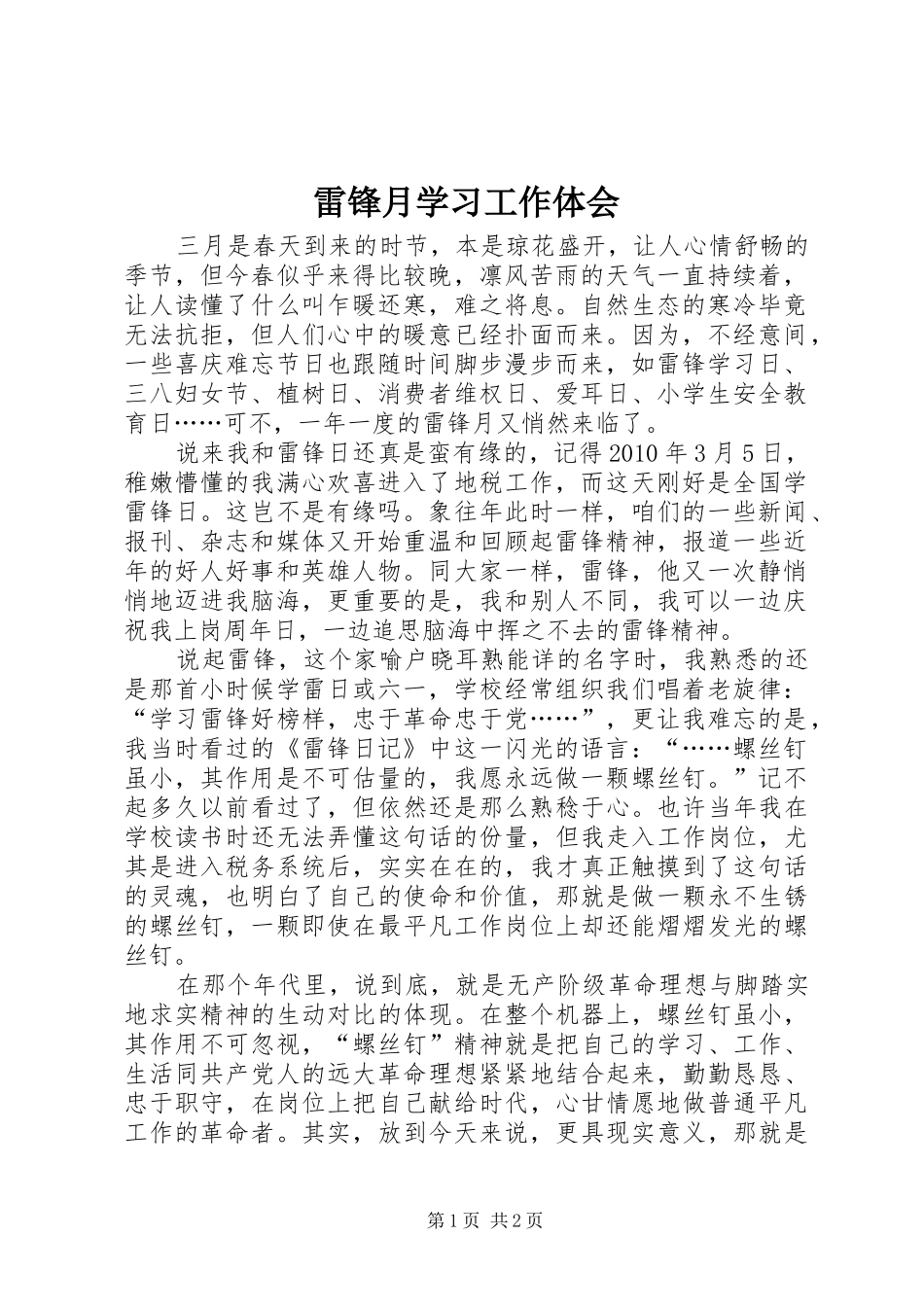 雷锋月学习工作体会

三月是春天到来的时节，本是琼花盛开，让人心情舒畅的季节，但今春似乎来得比较晚，凛风苦雨的天气一直持续着，让人读懂了什么叫乍暖还寒，难之将息。自然生态的寒冷毕竟无法抗拒，但人们心中的暖意已经扑面而来。因为，不经意间，一些喜庆难忘节日也跟随时间脚步漫步而来，如雷锋学习日、三八妇女节、植树日、消费者维权日、爱耳日、小学生安全教育日……可不，一年一度的雷锋月又悄然来临了。

说来我和雷锋日还真是蛮有缘的，记得2010年3月5日，稚嫩懵懂的我满心欢喜进入了地税工作，而这天刚好是全国学雷锋日。这岂不是有缘吗。象往年此时一样，咱们的一些新闻、报刊、杂志和媒体又开始重温和回顾起雷锋精神，报道一些近年的好人好事和英雄人物。同大家一样，雷锋，他又一次静悄悄地迈进我脑海，更重要的是，我和别人不同，我可以一边庆祝我上岗周年日，一边追思脑海中挥之不去的雷锋精神。

说起雷锋，这个家喻户晓耳熟能详的名字时，我熟悉的还是那首小时候学雷日或六一，学校经常组织我们唱着老旋律：“学习雷锋好榜样，忠于革命忠于党……”，更让我难忘的是，我当时看过的《雷锋日记》中这一闪光的语言：“……螺丝钉虽小，其作用是不可估量的，我愿永远做一颗螺丝钉。”记不起多久以前看过了，但依然还是那么熟稔于心。也许当年我在学校读书时还无法弄懂这句话的份量，但我走入工作岗位，尤其是进入税务系统后，实实在在的，我才真正触摸到了这句话的灵魂，也明白了自己的使命和价值，那就是做一颗永不生锈的螺丝钉，一颗即使在最平凡工作岗位上却还能熠熠发光的螺丝钉。

在那个年代里，说到底，就是无产阶级革命理想与脚踏实地求实精神的生动对比的体现。在整个机器上，螺丝钉虽小，其作用不可忽视，“螺丝钉”精神就是把自己的学习、工作、生活同共产党人的远大革命理想紧紧地结合起来，勤勤恳恳、忠于职守，在岗位上把自己献给时代，心甘情愿地做普通平凡工作的革命者。其实，放到今天来说，更具现实意义，那就是

第1页 共2页